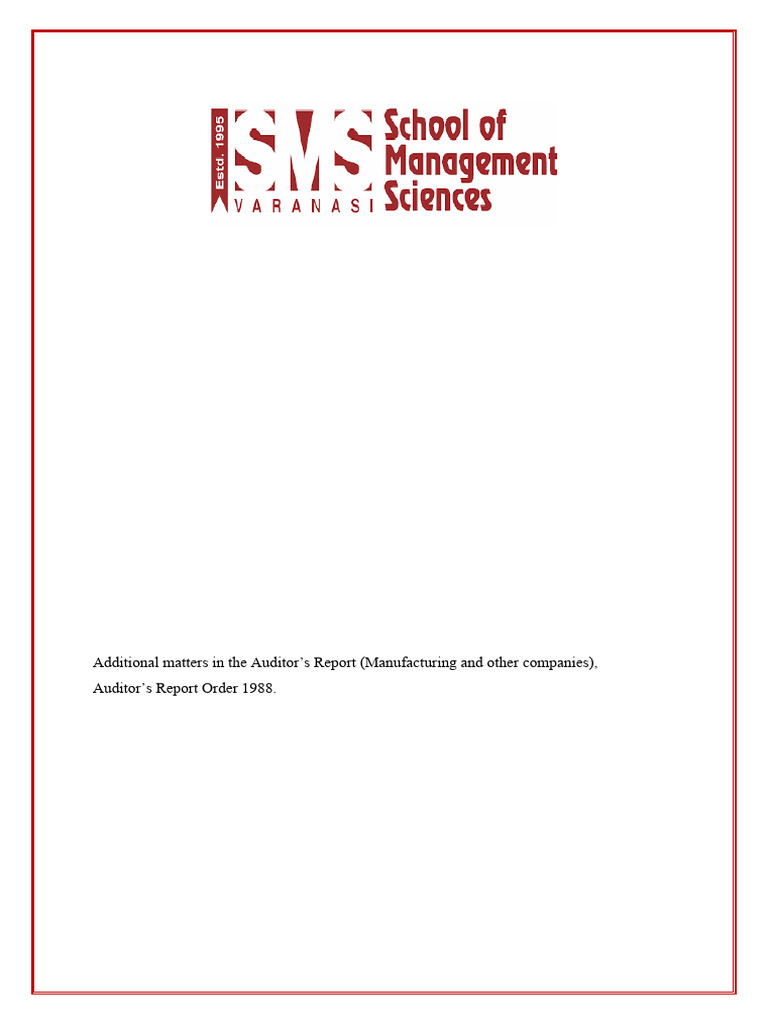 Estd. 1995
SMS
VARANASI
School of
Management
Sciences

Additional matters in the Auditor's Report (Manufacturing and other companies), Auditor's Report Order 1988.